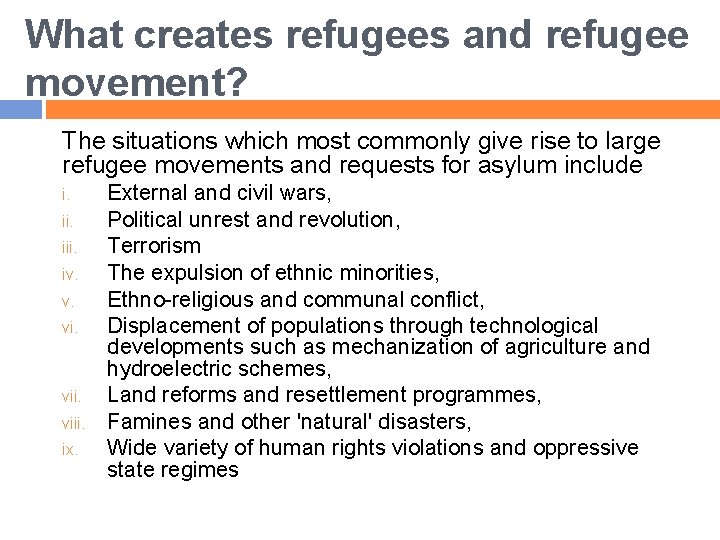 What creates refugees and refugee movement?

The situations which most commonly give rise to large refugee movements and requests for asylum include

i. External and civil wars,
ii. Political unrest and revolution,
iii. Terrorism
iv. The expulsion of ethnic minorities,
v. Ethno-religious and communal conflict,
vi. Displacement of populations through technological developments such as mechanization of agriculture and hydroelectric schemes,
vii. Land reforms and resettlement programmes,
viii. Famines and other 'natural' disasters,
ix. Wide variety of human rights violations and oppressive state regimes